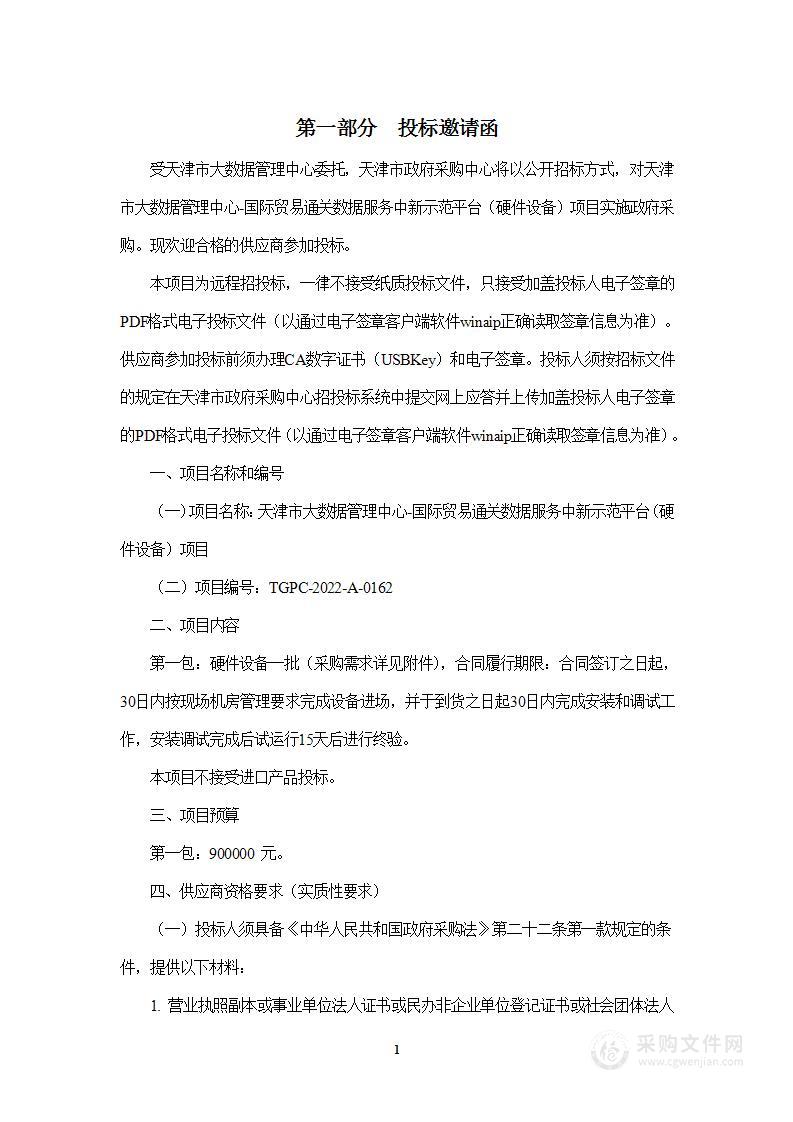 第一部分　投标邀请函

受天津市大数据管理中心委托，天津市政府采购中心将以公开招标方式，对天津市大数据管理中心-国际贸易通关数据服务中新示范平台（硬件设备）项目实施政府采购。现欢迎合格的供应商参加投标。

本项目为远程招投标，一律不接受纸质投标文件，只接受加盖投标人电子签章的PDF格式电子投标文件（以通过电子签章客户端软件winaip正确读取签章信息为准）。供应商参加投标前须办理CA数字证书（USBKey）和电子签章。投标人须按招标文件的规定在天津市政府采购中心招投标系统中提交网上应答并上传加盖投标人电子签章的PDF格式电子投标文件（以通过电子签章客户端软件winaip正确读取签章信息为准）。

一、项目名称和编号

（一）项目名称：天津市大数据管理中心-国际贸易通关数据服务中新示范平台（硬件设备）项目

（二）项目编号：TGPC-2022-A-0162

二、项目内容

第一包：硬件设备一批（采购需求详见附件），合同履行期限：合同签订之日起，30日内按现场机房管理要求完成设备进场，并于到货之日起30日内完成安装和调试工作，安装调试完成后试运行15天后进行终验。

本项目不接受进口产品投标。

三、项目预算

第一包：900000 元。

四、供应商资格要求（实质性要求）

（一）投标人须具备《中华人民共和国政府采购法》第二十二条第一款规定的条件，提供以下材料：

1. 营业执照副本或事业单位法人证书或民办非企业单位登记证书或社会团体法人

1

采购文件网
www.cgwenjian.com